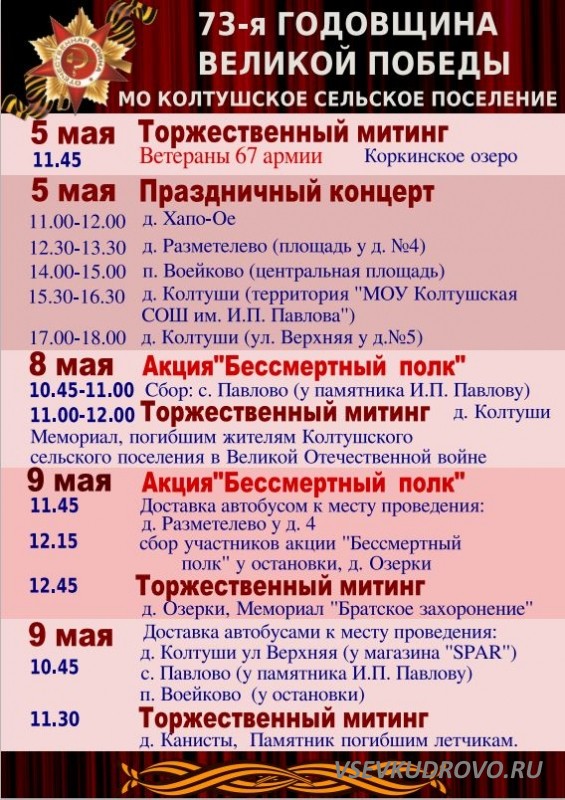 ОТЕЧЕСТВЕННАЯ ВОЙНА

73-я ГОДОВЩИНА ВЕЛИКОЙ ПОБЕДЫ
МО КОЛТУШСКОЕ СЕЛЬСКОЕ ПОСЕЛЕНИЕ

5 мая Торжественный митинг
11.45 Ветераны 67 армии Коркинское озеро

5 мая Праздничный концерт
11.00-12.00 д. Хапо-Ое
12.30-13.30 д. Разметелево (площадь у д. №4)
14.00-15.00 п. Воейково (центральная площадь)
15.30-16.30 д. Колтуши (территория "МОУ Колтушская СОШ им. И.П. Павлова")
17.00-18.00 д. Колтуши (ул. Верхняя у д.№5)

8 мая Акция"Бессмертный полк"
10.45-11.00 Сбор: с. Павлово (у памятника И.П. Павлову)
11.00-12.00 Торжественный митинг д. Колтуши
Мемориал, погибшим жителям Колтушского сельского поселения в Великой Отечественной войне

9 мая Акция"Бессмертный полк"
11.45 Доставка автобусом к месту проведения: д. Разметелево у д. 4
12.15 сбор участников акции "Бессмертный полк" у остановки, д. Озерки
12.45 Торжественный митинг
д. Озерки, Мемориал "Братское захоронение"

9 мая Доставка автобусами к месту проведения:
д. Колтуши ул Верхняя (у магазина "SPAR")
10.45 с. Павлово (у памятника И.П. Павлову)
п. Воейково (у остановки)
11.30 Торжественный митинг
д. Канисты, Памятник погибшим летчикам.

VSEVKUDROVO.RU